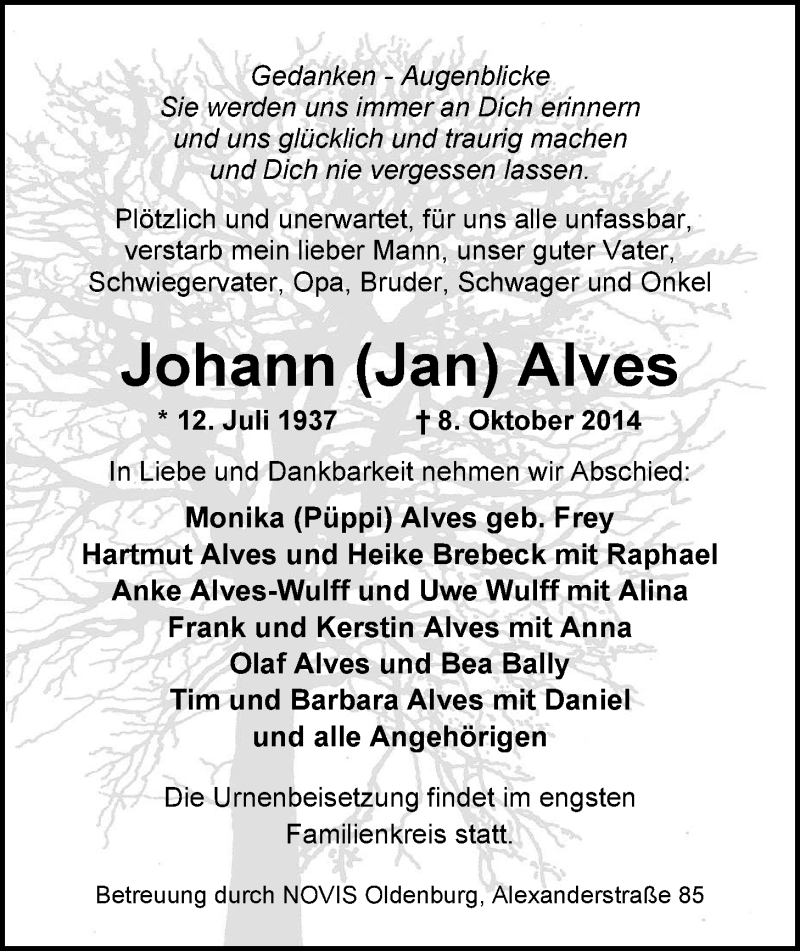 Gedanken - Augenblicke
Sie werden uns immer an Dich erinnern
und uns glücklich und traurig machen
und Dich nie vergessen lassen.

Plötzlich und unerwartet, für uns alle unfassbar, verstarb mein lieber Mann, unser guter Vater, Schwiegervater, Opa, Bruder, Schwager und Onkel

Johann (Jan) Alves

* 12. Juli 1937 † 8. Oktober 2014

In Liebe und Dankbarkeit nehmen wir Abschied:

Monika (Püppi) Alves geb. Frey
Hartmut Alves und Heike Brebeck mit Raphael
Anke Alves-Wulff und Uwe Wulff mit Alina
Frank und Kerstin Alves mit Anna
Olaf Alves und Bea Bally
Tim und Barbara Alves mit Daniel
und alle Angehörigen

Die Urnenbeisetzung findet im engsten Familienkreis statt.

Betreuung durch NOVIS Oldenburg, Alexanderstraße 85